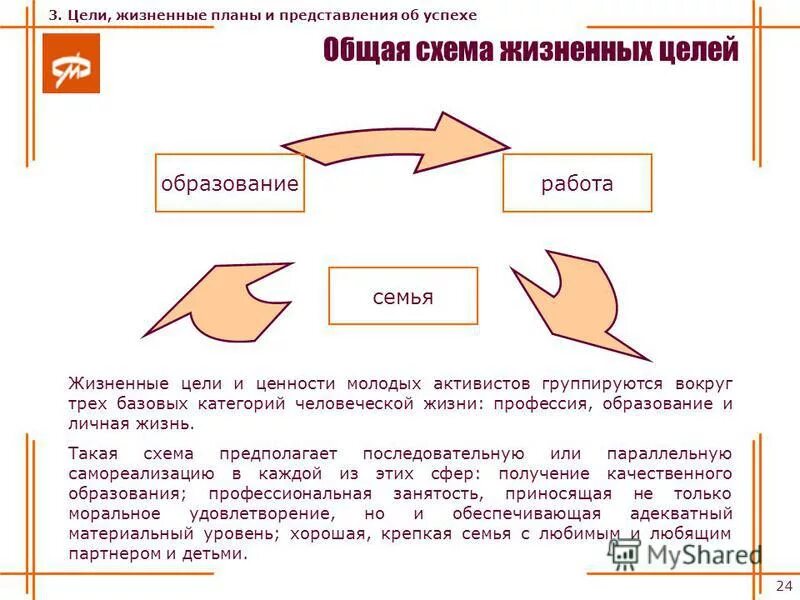 3. Цели, жизненные планы и представления об успехе

Общая схема жизненных целей

образование

работа

семья

Жизненные цели и ценности молодых активистов группируются вокруг трех базовых категорий человеческой жизни: профессия, образование и личная жизнь.

Такая схема предполагает последовательную или параллельную самореализацию в каждой из этих сфер: получение качественного образования; профессиональная занятость, приносящая не только моральное удовлетворение, но и обеспечивающая адекватный материальный уровень; хорошая, крепкая семья с любимым и любящим партнером и детьми.

MyShared

24